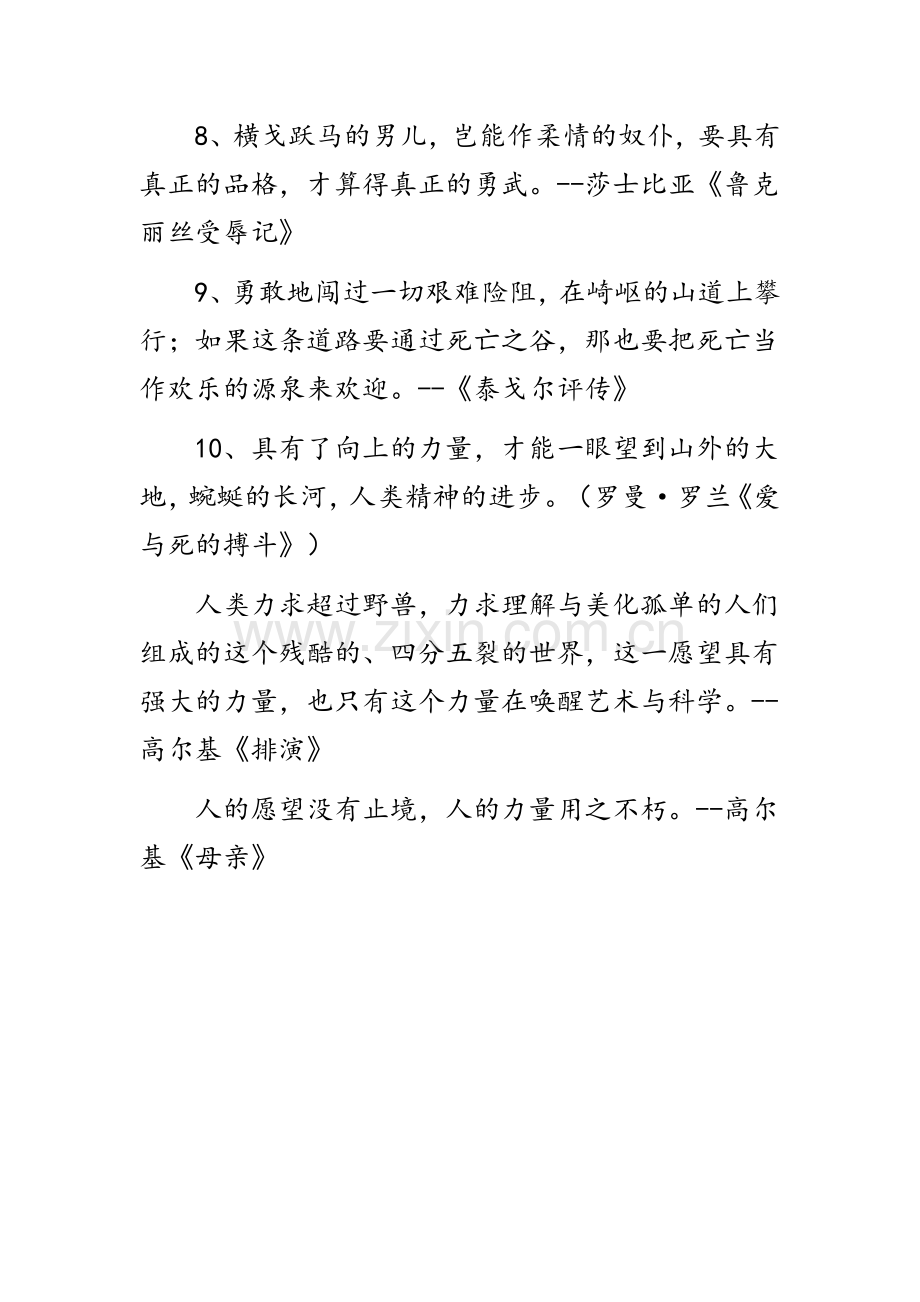 8、横戈跃马的男儿，岂能作柔情的奴仆，要具有真正的品格，才算得真正的勇武。--莎士比亚《鲁克丽丝受辱记》

9、勇敢地闯过一切艰难险阻，在崎岖的山道上攀行；如果这条道路要通过死亡之谷，那也要把死亡当作欢乐的源泉来欢迎。--《泰戈尔评传》

10、具有了向上的力量，才能一眼望到山外的大地，蜿蜒的长河，人类精神的进步。（罗曼·罗兰《爱与死的搏斗》）

人类力求超过野兽，力求理解与美化孤单的人们组成的这个残酷的、四分五裂的世界，这一愿望具有强大的力量，也只有这个力量在唤醒艺术与科学。--高尔基《排演》

人的愿望没有止境，人的力量用之不朽。--高尔基《母亲》

www.zixin.com.cn